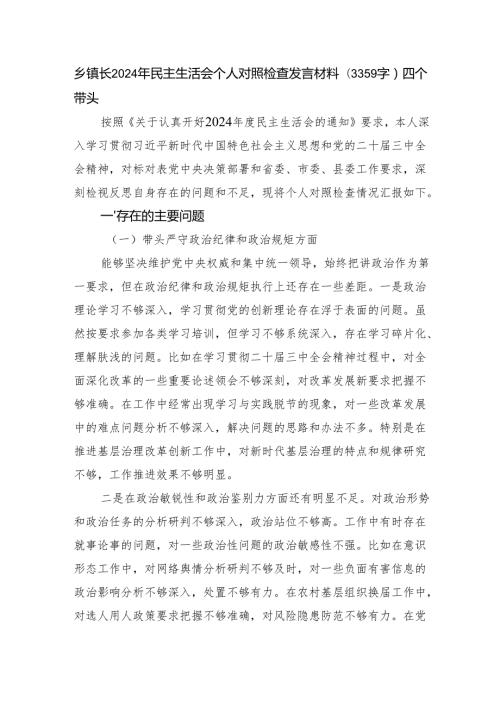 乡镇长2024年民主生活会个人对照检查发言材料（3359字）四个带头

按照《关于认真开好2024年度民主生活会的通知》要求，本人深入学习贯彻习近平新时代中国特色社会主义思想和党的二十届三中全会精神，对标对表党中央决策部署和省委、市委、县委工作要求，深刻检视反思自身存在的问题和不足，现将个人对照检查情况汇报如下。

一'存在的主要问题

（一）带头严守政治纪律和政治规矩方面

能够坚决维护党中央权威和集中统一领导，始终把讲政治作为第一要求，但在政治纪律和政治规矩执行上还存在一些差距。一是政治理论学习不够深入，学习贯彻党的创新理论存在浮于表面的问题。虽然按要求参加各类学习培训，但学习不够系统深入，存在学习碎片化、理解肤浅的问题。比如在学习贯彻二十届三中全会精神过程中，对全面深化改革的一些重要论述领会不够深刻，对改革发展新要求把握不够准确。在工作中经常出现学习与实践脱节的现象，对一些改革发展中的难点问题分析不够深入，解决问题的思路和办法不多。特别是在推进基层治理改革创新工作中，对新时代基层治理的特点和规律研究不够，工作推进效果不够明显。

二是在政治敏锐性和政治鉴别力方面还有明显不足。对政治形势和政治任务的分析研判不够深入，政治站位不够高。工作中有时存在就事论事的问题，对一些政治性问题的政治敏感性不强。比如在意识形态工作中，对网络舆情分析研判不够及时，对一些负面有害信息的政治影响分析不够深入，处置不够有力。在农村基层组织换届工作中，对选人用人政策要求把握不够准确，对风险隐患防范不够有力。在党